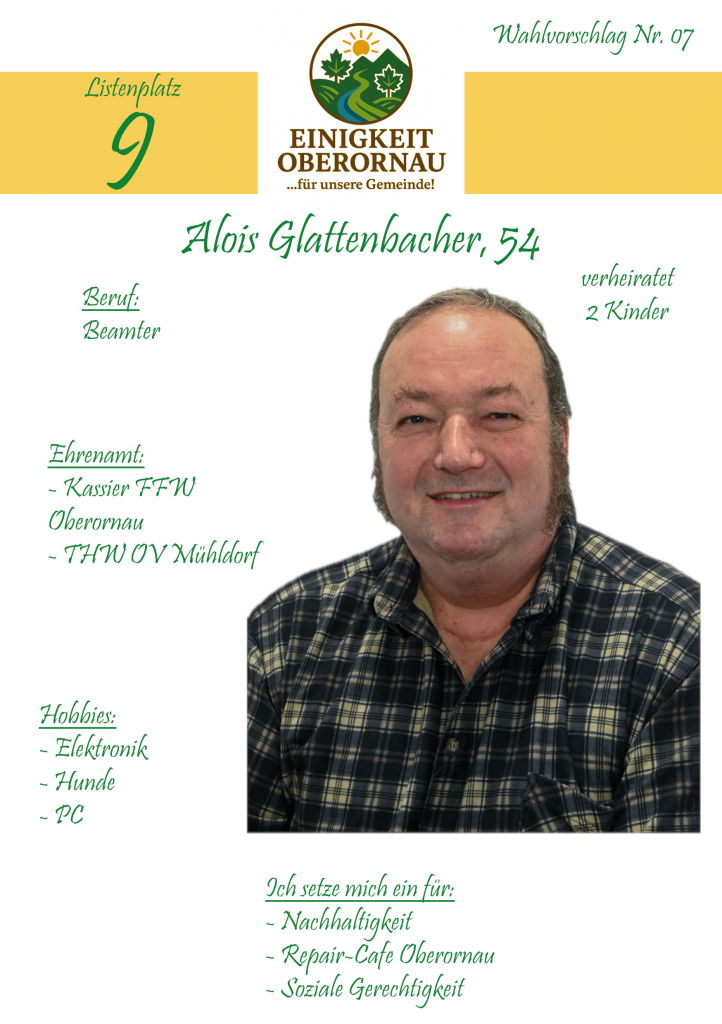 Wahlvorschlag Nr. 07

Listenplatz
9

EINIGKEIT
OBERORNAU
...für unsere Gemeinde!

Alois Glattenbacher, 54

verheiratet
2 Kinder

Beruf:
Beamter

Ehrenamt:
- Kassier FFW Oberornau
- THW OV Mühldorf

Hobbies:
- Elektronik
- Hunde
- PC

Ich setze mich ein für:
- Nachhaltigkeit
- Repair-Cafe Oberornau
- Soziale Gerechtigkeit